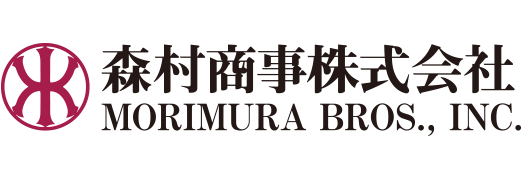 森村商事株式会社
MORIMURA BROS., INC.